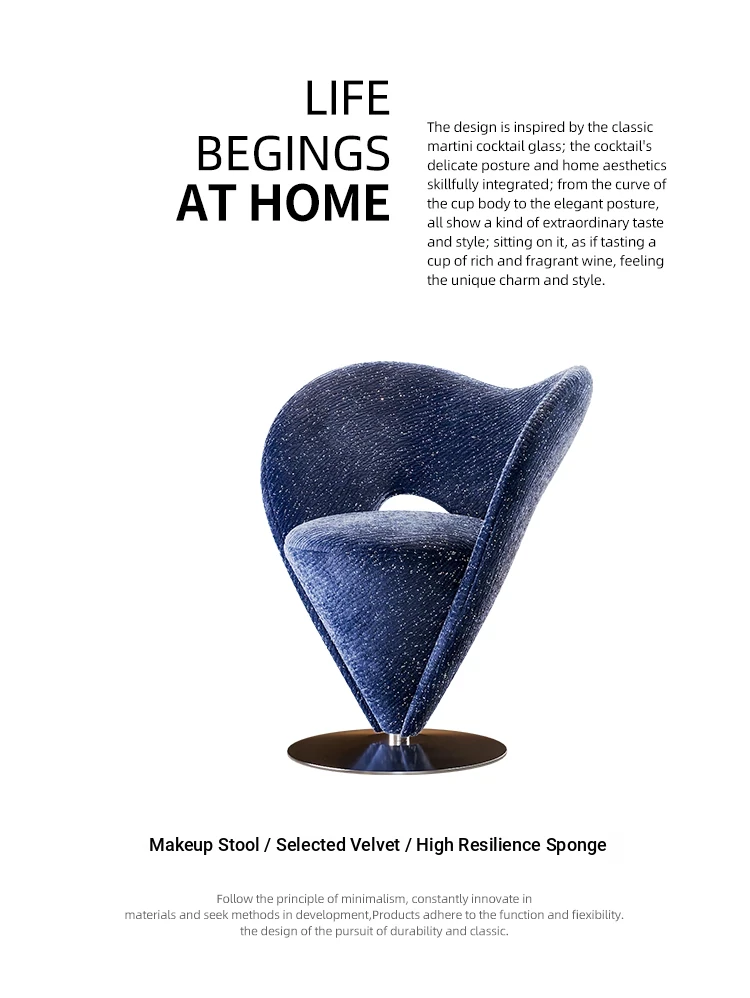 LIFE
BEGINGS
AT HOME

The design is inspired by the classic martini cocktail glass; the cocktail's delicate posture and home aesthetics skillfully integrated; from the curve of the cup body to the elegant posture, all show a kind of extraordinary taste and style; sitting on it, as if tasting a cup of rich and fragrant wine, feeling the unique charm and style.

Makeup Stool / Selected Velvet / High Resilience Sponge

Follow the principle of minimalism, constantly innovate in materials and seek methods in development,Products adhere to the function and flexibility. the design of the pursuit of durability and classic.